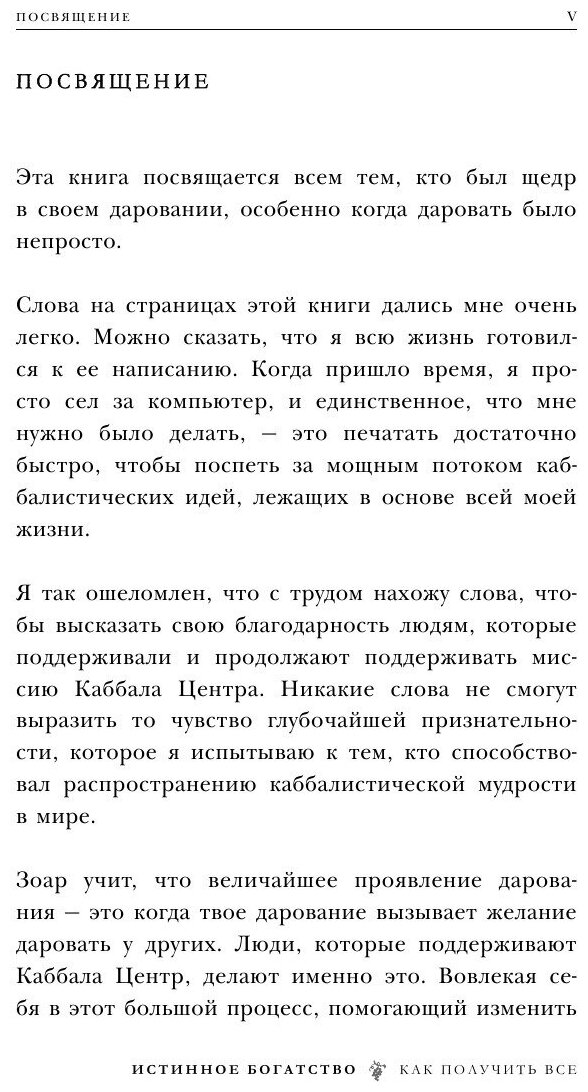 ПОСВЯЩЕНИЕ V

ПОСВЯЩЕНИЕ

Эта книга посвящается всем тем, кто был щедр в своем даровании, особенно когда даровать было непросто.

Слова на страницах этой книги дались мне очень легко. Можно сказать, что я всю жизнь готовился к ее написанию. Когда пришло время, я просто сел за компьютер, и единственное, что мне нужно было делать, — это печатать достаточно быстро, чтобы поспеть за мощным потоком каббалистических идей, лежащих в основе всей моей жизни.

Я так ошеломлен, что с трудом нахожу слова, чтобы высказать свою благодарность людям, которые поддерживали и продолжают поддерживать миссию Каббала Центра. Никакие слова не смогут выразить то чувство глубочайшей признательности, которое я испытываю к тем, кто способствовал распространению каббалистической мудрости в мире.

Зоар учит, что величайшее проявление дарования — это когда твое дарование вызывает желание даровать у других. Люди, которые поддерживают Каббала Центр, делают именно это. Вовлекая себя в этот большой процесс, помогающий изменить

ИСТИННОЕ БОГАТСТВО КАК ПОЛУЧИТЬ ВСЕ